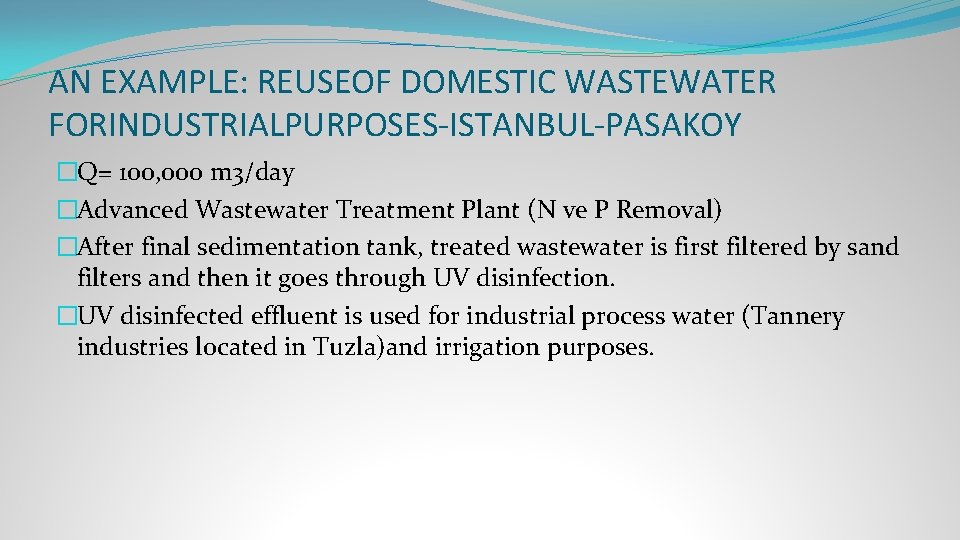 AN EXAMPLE: REUSEOF DOMESTIC WASTEWATER FORINDUSTRIALPURPOSES-ISTANBUL-PASAKOY

�Q= 100,000 m3/day

�Advanced Wastewater Treatment Plant (N ve P Removal)

�After final sedimentation tank, treated wastewater is first filtered by sand filters and then it goes through UV disinfection.

�UV disinfected effluent is used for industrial process water (Tannery industries located in Tuzla)and irrigation purposes.